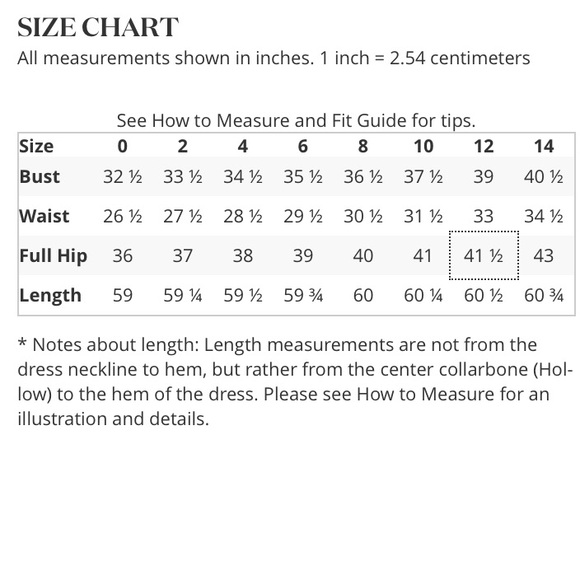 SIZE CHART
All measurements shown in inches. 1 inch = 2.54 centimeters

See How to Measure and Fit Guide for tips.

| Size | 0 | 2 | 4 | 6 | 8 | 10 | 12 | 14 |
|---|---|---|---|---|---|---|---|---|
| Bust | 32 ½ | 33 ½ | 34 ½ | 35 ½ | 36 ½ | 37 ½ | 39 | 40 ½ |
| Waist | 26 ½ | 27 ½ | 28 ½ | 29 ½ | 30 ½ | 31 ½ | 33 | 34 ½ |
| Full Hip | 36 | 37 | 38 | 39 | 40 | 41 | 41 ½ | 43 |
| Length | 59 | 59 ¼ | 59 ½ | 59 ¾ | 60 | 60 ¼ | 60 ½ | 60 ¾ |

* Notes about length: Length measurements are not from the dress neckline to hem, but rather from the center collarbone (Hollow) to the hem of the dress. Please see How to Measure for an illustration and details.